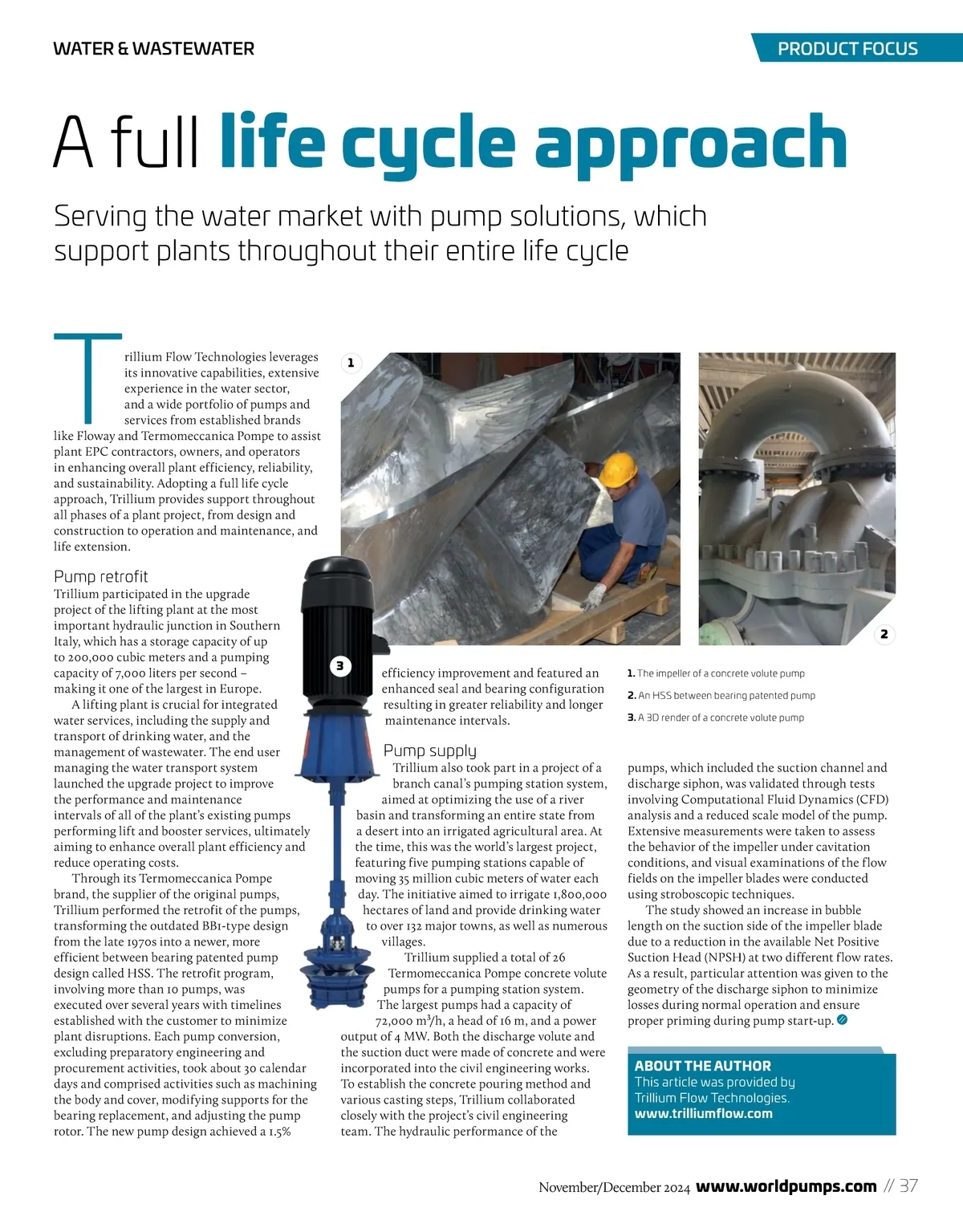 WATER & WASTEWATER

PRODUCT FOCUS

A full life cycle approach

Serving the water market with pump solutions, which support plants throughout their entire life cycle

Trillium Flow Technologies leverages its innovative capabilities, extensive experience in the water sector, and a wide portfolio of pumps and services from established brands like Floway and Termomeccanica Pompe to assist plant EPC contractors, owners, and operators in enhancing overall plant efficiency, reliability, and sustainability. Adopting a full life cycle approach, Trillium provides support throughout all phases of a plant project, from design and construction to operation and maintenance, and life extension.

Pump retrofit

Trillium participated in the upgrade project of the lifting plant at the most important hydraulic junction in Southern Italy, which has a storage capacity of up to 200,000 cubic meters and a pumping capacity of 7,000 liters per second – making it one of the largest in Europe.

A lifting plant is crucial for integrated water services, including the supply and transport of drinking water, and the management of wastewater. The end user managing the water transport system launched the upgrade project to improve the performance and maintenance intervals of all of the plant's existing pumps performing lift and booster services, ultimately aiming to enhance overall plant efficiency and reduce operating costs.

Through its Termomeccanica Pompe brand, the supplier of the original pumps, Trillium performed the retrofit of the pumps, transforming the outdated BB1-type design from the late 1970s into a newer, more efficient between bearing patented pump design called HSS. The retrofit program, involving more than 10 pumps, was executed over several years with timelines established with the customer to minimize plant disruptions. Each pump conversion, excluding preparatory engineering and procurement activities, took about 30 calendar days and comprised activities such as machining the body and cover, modifying supports for the bearing replacement, and adjusting the pump rotor. The new pump design achieved a 1.5% efficiency improvement and featured an enhanced seal and bearing configuration resulting in greater reliability and longer maintenance intervals.

Pump supply

Trillium also took part in a project of a branch canal's pumping station system, aimed at optimizing the use of a river basin and transforming an entire state from a desert into an irrigated agricultural area. At the time, this was the world's largest project, featuring five pumping stations capable of moving 35 million cubic meters of water each day. The initiative aimed to irrigate 1,800,000 hectares of land and provide drinking water to over 132 major towns, as well as numerous villages.

Trillium supplied a total of 26 Termomeccanica Pompe concrete volute pumps for a pumping station system. The largest pumps had a capacity of 72,000 m³/h, a head of 16 m, and a power output of 4 MW. Both the discharge volute and the suction duct were made of concrete and were incorporated into the civil engineering works. To establish the concrete pouring method and various casting steps, Trillium collaborated closely with the project's civil engineering team. The hydraulic performance of the pumps, which included the suction channel and discharge siphon, was validated through tests involving Computational Fluid Dynamics (CFD) analysis and a reduced scale model of the pump. Extensive measurements were taken to assess the behavior of the impeller under cavitation conditions, and visual examinations of the flow fields on the impeller blades were conducted using stroboscopic techniques.

The study showed an increase in bubble length on the suction side of the impeller blade due to a reduction in the available Net Positive Suction Head (NPSH) at two different flow rates. As a result, particular attention was given to the geometry of the discharge siphon to minimize losses during normal operation and ensure proper priming during pump start-up.

1
2
3

1. The impeller of a concrete volute pump
2. An HSS between bearing patented pump
3. A 3D render of a concrete volute pump

ABOUT THE AUTHOR
This article was provided by Trillium Flow Technologies.
www.trilliumflow.com

November/December 2024 www.worldpumps.com // 37